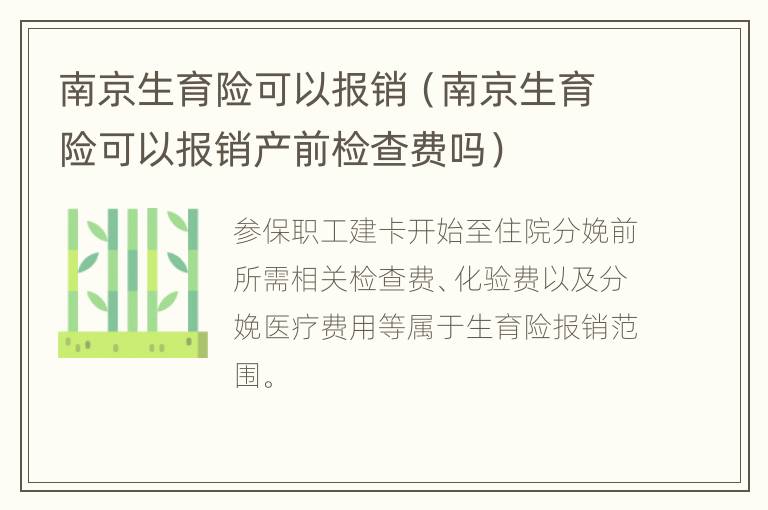 南京生育险可以报销（南京生育险可以报销产前检查费吗）

参保职工建卡开始至住院分娩前所需相关检查费、化验费以及分娩医疗费用等属于生育险报销范围。